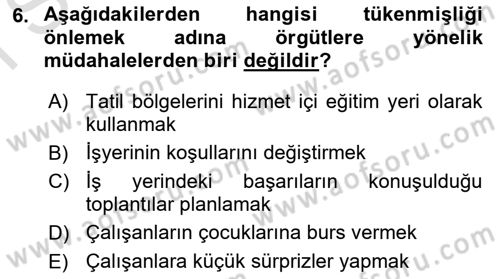 6. Aşağıdakilerden hangisi tükenmişliği önlemek adına örgütlere yönelik müdahalelerden biri değildir?

A) Tatil bölgelerini hizmet içi eğitim yeri olarak kullanmak
B) İşyerinin koşullarını değiştirmek
C) İş yerindeki başarıların konuşulduğu toplantılar planlamak
D) Çalışanların çocuklarına burs vermek
E) Çalışanlara küçük sürprizler yapmak

www.aofsoru.com